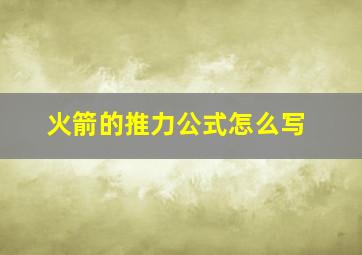 火箭的推力公式怎么写